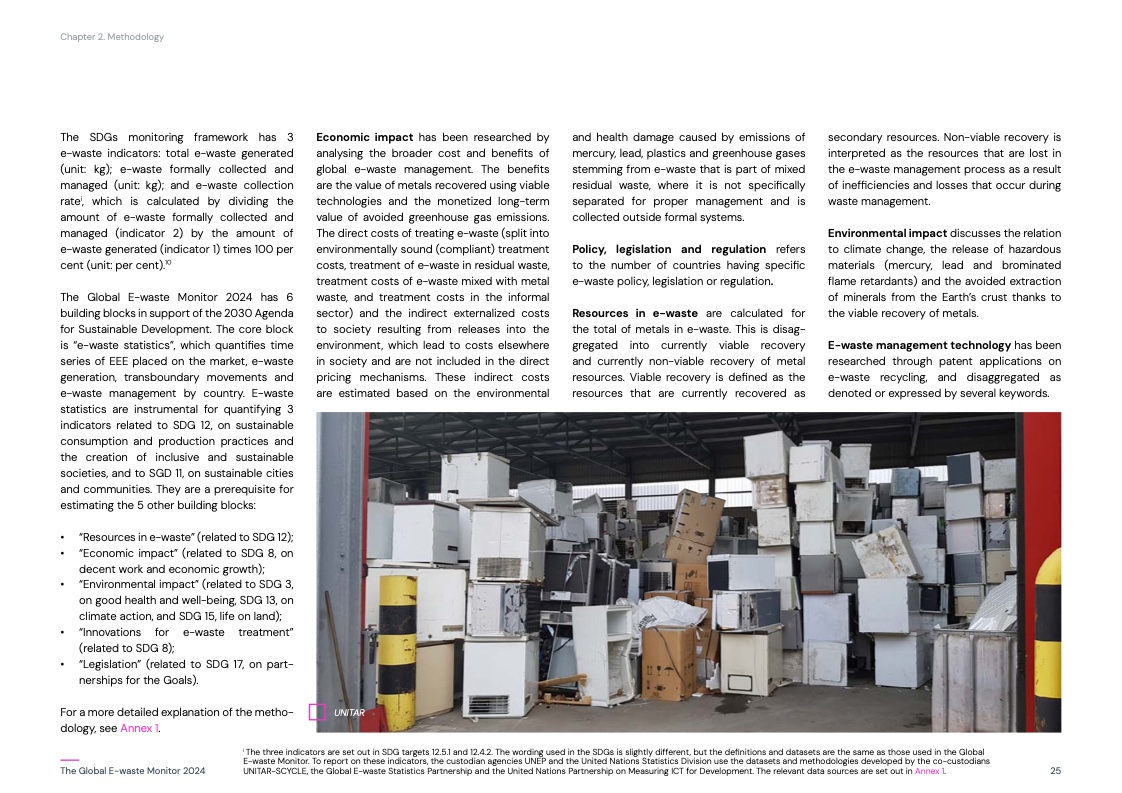 Chapter 2. Methodology

The SDGs monitoring framework has 3 e-waste indicators: total e-waste generated (unit: kg); e-waste formally collected and managed (unit: kg); and e-waste collection rate$^{i}$, which is calculated by dividing the amount of e-waste formally collected and managed (indicator 2) by the amount of e-waste generated (indicator 1) times 100 per cent (unit: per cent).$^{10}$

The Global E-waste Monitor 2024 has 6 building blocks in support of the 2030 Agenda for Sustainable Development. The core block is "e-waste statistics", which quantifies time series of EEE placed on the market, e-waste generation, transboundary movements and e-waste management by country. E-waste statistics are instrumental for quantifying 3 indicators related to SDG 12, on sustainable consumption and production practices and the creation of inclusive and sustainable societies, and to SGD 11, on sustainable cities and communities. They are a prerequisite for estimating the 5 other building blocks:

• "Resources in e-waste" (related to SDG 12);
• "Economic impact" (related to SDG 8, on decent work and economic growth);
• "Environmental impact" (related to SDG 3, on good health and well-being, SDG 13, on climate action, and SDG 15, life on land);
• "Innovations for e-waste treatment" (related to SDG 8);
• "Legislation" (related to SDG 17, on partnerships for the Goals).

For a more detailed explanation of the methodology, see Annex 1.

Economic impact has been researched by analysing the broader cost and benefits of global e-waste management. The benefits are the value of metals recovered using viable technologies and the monetized long-term value of avoided greenhouse gas emissions. The direct costs of treating e-waste (split into environmentally sound (compliant) treatment costs, treatment of e-waste in residual waste, treatment costs of e-waste mixed with metal waste, and treatment costs in the informal sector) and the indirect externalized costs to society resulting from releases into the environment, which lead to costs elsewhere in society and are not included in the direct pricing mechanisms. These indirect costs are estimated based on the environmental and health damage caused by emissions of mercury, lead, plastics and greenhouse gases stemming from e-waste that is part of mixed residual waste, where it is not specifically separated for proper management and is collected outside formal systems.

Policy, legislation and regulation refers to the number of countries having specific e-waste policy, legislation or regulation.

Resources in e-waste are calculated for the total of metals in e-waste. This is disaggregated into currently viable recovery and currently non-viable recovery of metal resources. Viable recovery is defined as the resources that are currently recovered as secondary resources. Non-viable recovery is interpreted as the resources that are lost in the e-waste management process as a result of inefficiencies and losses that occur during waste management.

Environmental impact discusses the relation to climate change, the release of hazardous materials (mercury, lead and brominated flame retardants) and the avoided extraction of minerals from the Earth's crust thanks to the viable recovery of metals.

E-waste management technology has been researched through patent applications on e-waste recycling, and disaggregated as denoted or expressed by several keywords.

UNITAR

$^{i}$ The three indicators are set out in SDG targets 12.5.1 and 12.4.2. The wording used in the SDGs is slightly different, but the definitions and datasets are the same as those used in the Global E-waste Monitor. To report on these indicators, the custodian agencies UNEP and the United Nations Statistics Division use the datasets and methodologies developed by the co-custodians UNITAR-SCYCLE, the Global E-waste Statistics Partnership and the United Nations Partnership on Measuring ICT for Development. The relevant data sources are set out in Annex 1.

The Global E-waste Monitor 2024

25